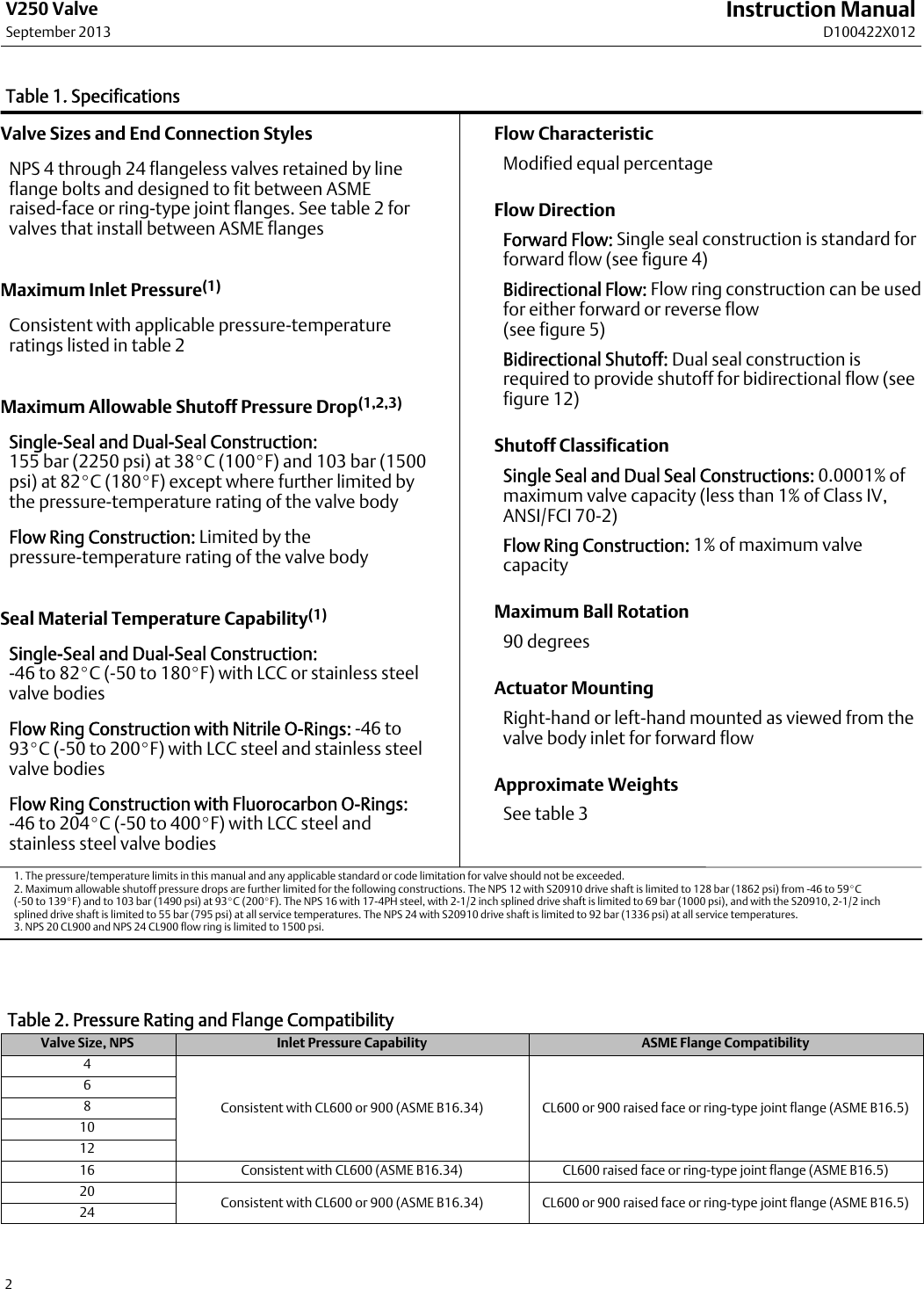 V250 Valve
September 2013

Instruction Manual
D100422X012

Table 1. Specifications

Valve Sizes and End Connection Styles

NPS 4 through 24 flangeless valves retained by line flange bolts and designed to fit between ASME raised-face or ring-type joint flanges. See table 2 for valves that install between ASME flanges

Maximum Inlet Pressure$^{(1)}$

Consistent with applicable pressure-temperature ratings listed in table 2

Maximum Allowable Shutoff Pressure Drop$^{(1,2,3)}$

Single-Seal and Dual-Seal Construction: 155 bar (2250 psi) at 38°C (100°F) and 103 bar (1500 psi) at 82°C (180°F) except where further limited by the pressure-temperature rating of the valve body

Flow Ring Construction: Limited by the pressure-temperature rating of the valve body

Seal Material Temperature Capability$^{(1)}$

Single-Seal and Dual-Seal Construction: -46 to 82°C (-50 to 180°F) with LCC or stainless steel valve bodies

Flow Ring Construction with Nitrile O-Rings: -46 to 93°C (-50 to 200°F) with LCC steel and stainless steel valve bodies

Flow Ring Construction with Fluorocarbon O-Rings: -46 to 204°C (-50 to 400°F) with LCC steel and stainless steel valve bodies

Flow Characteristic

Modified equal percentage

Flow Direction

Forward Flow: Single seal construction is standard for forward flow (see figure 4)

Bidirectional Flow: Flow ring construction can be used for either forward or reverse flow (see figure 5)

Bidirectional Shutoff: Dual seal construction is required to provide shutoff for bidirectional flow (see figure 12)

Shutoff Classification

Single Seal and Dual Seal Constructions: 0.0001% of maximum valve capacity (less than 1% of Class IV, ANSI/FCI 70-2)

Flow Ring Construction: 1% of maximum valve capacity

Maximum Ball Rotation

90 degrees

Actuator Mounting

Right-hand or left-hand mounted as viewed from the valve body inlet for forward flow

Approximate Weights

See table 3

1. The pressure/temperature limits in this manual and any applicable standard or code limitation for valve should not be exceeded.
2. Maximum allowable shutoff pressure drops are further limited for the following constructions. The NPS 12 with S20910 drive shaft is limited to 128 bar (1862 psi) from -46 to 59°C (-50 to 139°F) and to 103 bar (1490 psi) at 93°C (200°F). The NPS 16 with 17-4PH steel, with 2-1/2 inch splined drive shaft is limited to 69 bar (1000 psi), and with the S20910, 2-1/2 inch splined drive shaft is limited to 55 bar (795 psi) at all service temperatures. The NPS 24 with S20910 drive shaft is limited to 92 bar (1336 psi) at all service temperatures.
3. NPS 20 CL900 and NPS 24 CL900 flow ring is limited to 1500 psi.

Table 2. Pressure Rating and Flange Compatibility

| Valve Size, NPS | Inlet Pressure Capability | ASME Flange Compatibility |
|---|---|---|
| 4 | Consistent with CL600 or 900 (ASME B16.34) | CL600 or 900 raised face or ring-type joint flange (ASME B16.5) |
| 6 | | |
| 8 | | |
| 10 | | |
| 12 | | |
| 16 | Consistent with CL600 (ASME B16.34) | CL600 raised face or ring-type joint flange (ASME B16.5) |
| 20 | Consistent with CL600 or 900 (ASME B16.34) | CL600 or 900 raised face or ring-type joint flange (ASME B16.5) |
| 24 | | |

2